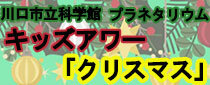 川口市立科学館 プラネタリウム
キッズアワー
「クリスマス」